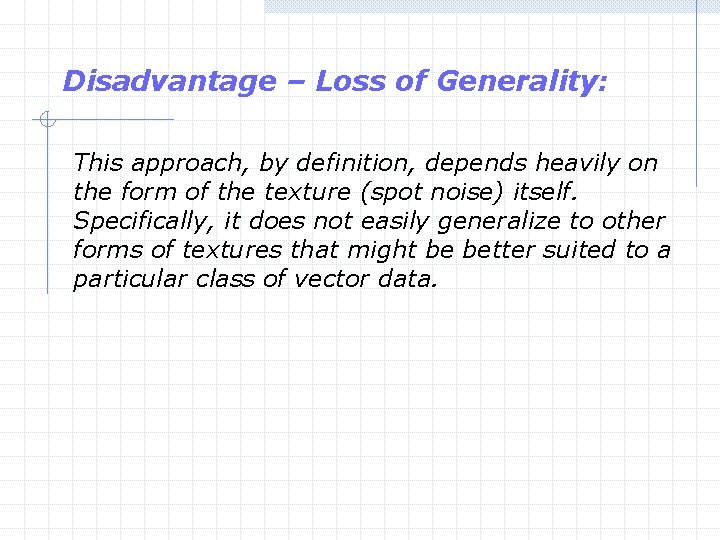 Disadvantage – Loss of Generality:

This approach, by definition, depends heavily on the form of the texture (spot noise) itself. Specifically, it does not easily generalize to other forms of textures that might be better suited to a particular class of vector data.